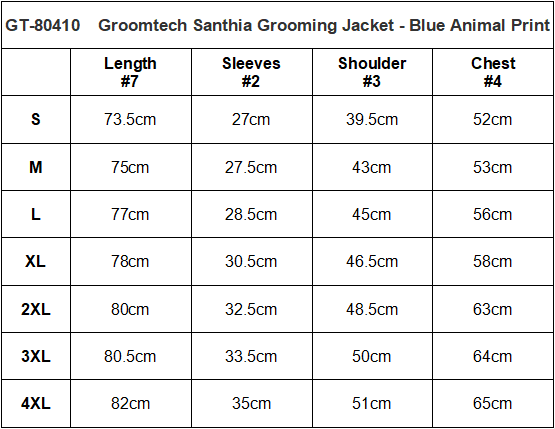 GT-80410 Groomtech Santhia Grooming Jacket - Blue Animal Print

| | Length #7 | Sleeves #2 | Shoulder #3 | Chest #4 |
|---|---|---|---|---|
| S | 73.5cm | 27cm | 39.5cm | 52cm |
| M | 75cm | 27.5cm | 43cm | 53cm |
| L | 77cm | 28.5cm | 45cm | 56cm |
| XL | 78cm | 30.5cm | 46.5cm | 58cm |
| 2XL | 80cm | 32.5cm | 48.5cm | 63cm |
| 3XL | 80.5cm | 33.5cm | 50cm | 64cm |
| 4XL | 82cm | 35cm | 51cm | 65cm |